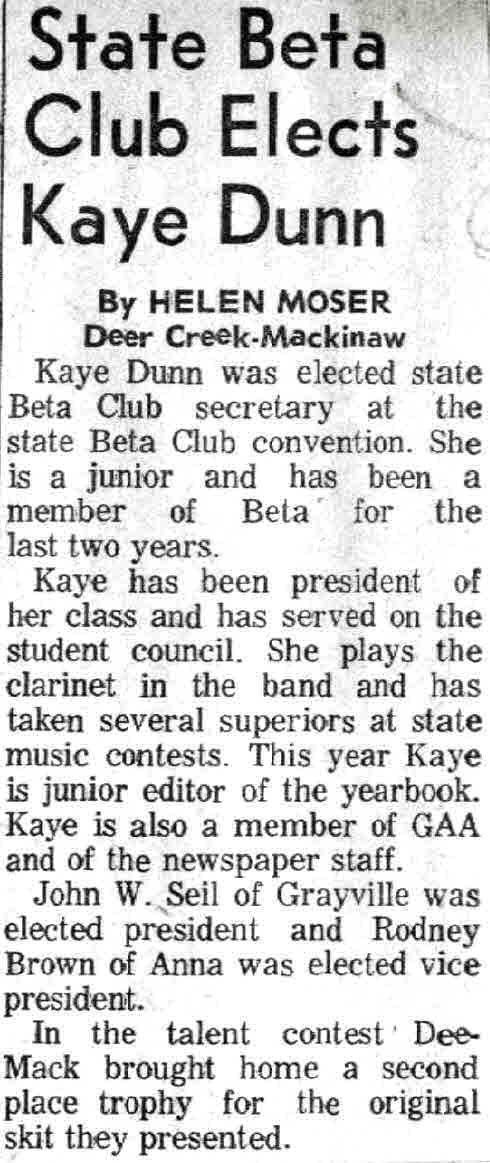 State Beta Club Elects Kaye Dunn

By HELEN MOSER
Deer Creek-Mackinaw

Kaye Dunn was elected state Beta Club secretary at the state Beta Club convention. She is a junior and has been a member of Beta for the last two years.

Kaye has been president of her class and has served on the student council. She plays the clarinet in the band and has taken several superiors at state music contests. This year Kaye is junior editor of the yearbook. Kaye is also a member of GAA and of the newspaper staff.

John W. Seil of Grayville was elected president and Rodney Brown of Anna was elected vice president.

In the talent contest Dee-Mack brought home a second place trophy for the original skit they presented.